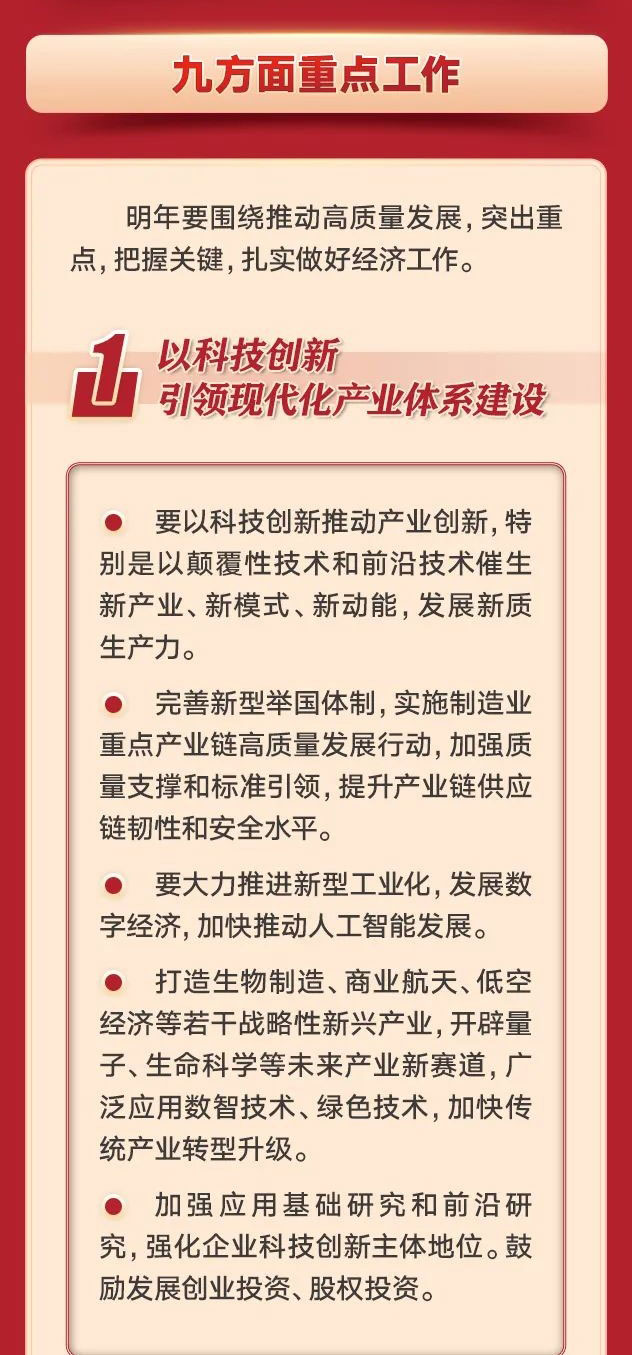 九方面重点工作

明年要围绕推动高质量发展，突出重点，把握关键，扎实做好经济工作。

1 以科技创新引领现代化产业体系建设

● 要以科技创新推动产业创新，特别是以颠覆性技术和前沿技术催生新产业、新模式、新动能，发展新质生产力。

● 完善新型举国体制，实施制造业重点产业链高质量发展行动，加强质量支撑和标准引领，提升产业链供应链韧性和安全水平。

● 要大力推进新型工业化，发展数字经济，加快推动人工智能发展。

● 打造生物制造、商业航天、低空经济等若干战略性新兴产业，开辟量子、生命科学等未来产业新赛道，广泛应用数智技术、绿色技术，加快传统产业转型升级。

● 加强应用基础研究和前沿研究，强化企业科技创新主体地位。鼓励发展创业投资、股权投资。